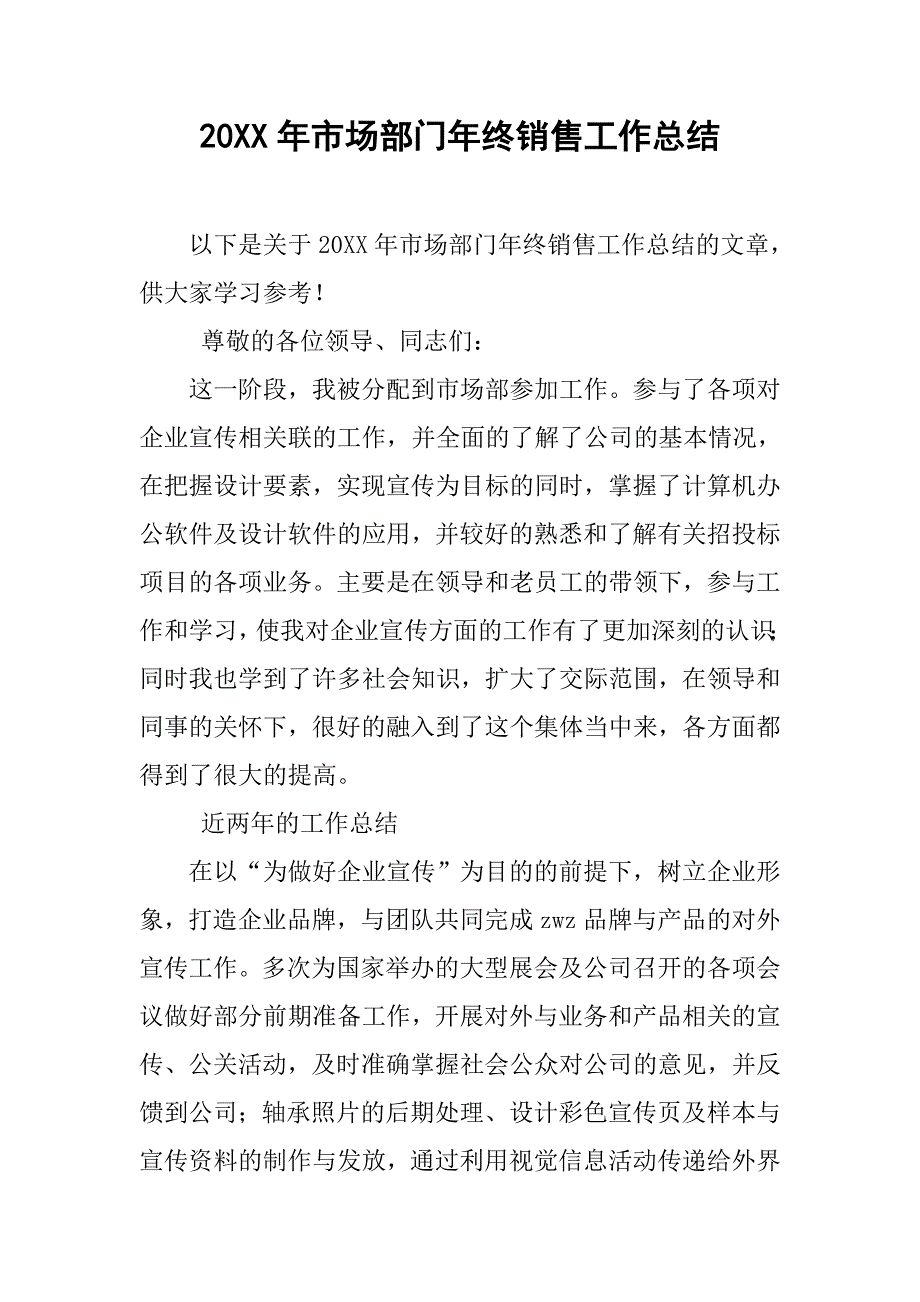 20XX 年市场部门年终销售工作总结

以下是关于 20XX 年市场部门年终销售工作总结的文章，供大家学习参考！

尊敬的各位领导、同志们：

这一阶段，我被分配到市场部参加工作。参与了各项对企业宣传相关联的工作，并全面的了解了公司的基本情况，在把握设计要素，实现宣传为目标的同时，掌握了计算机办公软件及设计软件的应用，并较好的熟悉和了解有关招投标项目的各项业务。主要是在领导和老员工的带领下，参与工作和学习，使我对企业宣传方面的工作有了更加深刻的认识；同时我也学到了许多社会知识，扩大了交际范围，在领导和同事的关怀下，很好的融入到了这个集体当中来，各方面都得到了很大的提高。

近两年的工作总结

在以“为做好企业宣传”为目的的前提下，树立企业形象，打造企业品牌，与团队共同完成 zwz 品牌与产品的对外宣传工作。多次为国家举办的大型展会及公司召开的各项会议做好部分前期准备工作，开展对外与业务和产品相关的宣传、公关活动，及时准确掌握社会公众对公司的意见，并反馈到公司；轴承照片的后期处理、设计彩色宣传页及样本与宣传资料的制作与发放，通过利用视觉信息活动传递给外界